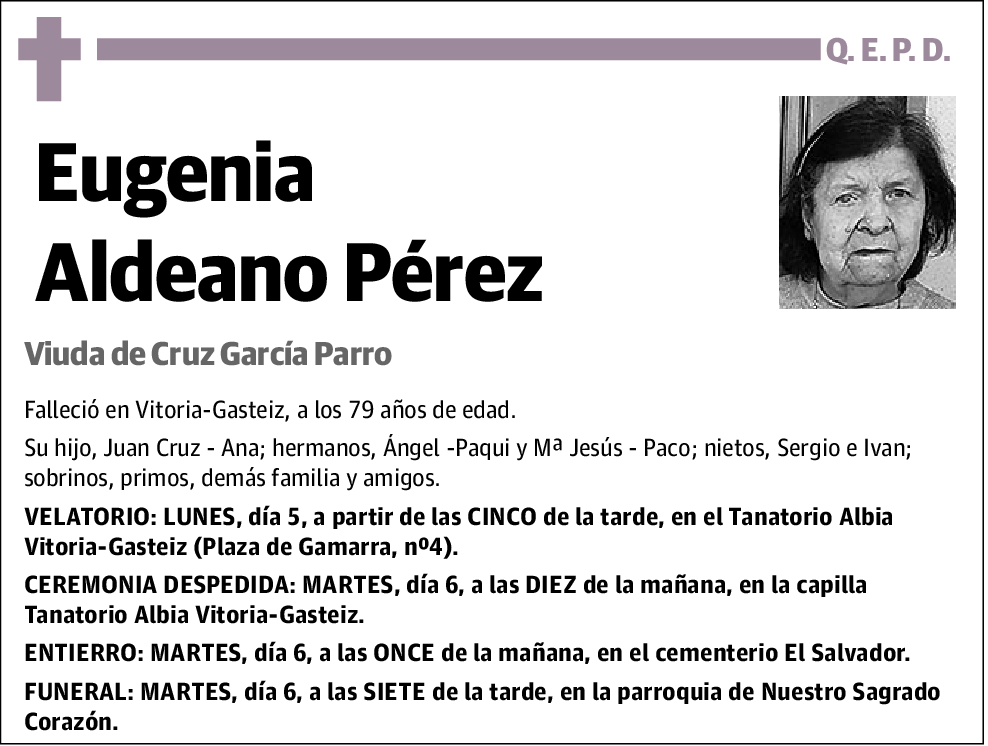 Q. E. P. D.

Eugenia Aldeano Pérez

Viuda de Cruz García Parro

Falleció en Vitoria-Gasteiz, a los 79 años de edad.

Su hijo, Juan Cruz - Ana; hermanos, Ángel -Paqui y Mª Jesús - Paco; nietos, Sergio e Ivan; sobrinos, primos, demás familia y amigos.

VELATORIO: LUNES, día 5, a partir de las CINCO de la tarde, en el Tanatorio Albia Vitoria-Gasteiz (Plaza de Gamarra, nº4).

CEREMONIA DESPEDIDA: MARTES, día 6, a las DIEZ de la mañana, en la capilla Tanatorio Albia Vitoria-Gasteiz.

ENTIERRO: MARTES, día 6, a las ONCE de la mañana, en el cementerio El Salvador.

FUNERAL: MARTES, día 6, a las SIETE de la tarde, en la parroquia de Nuestro Sagrado Corazón.